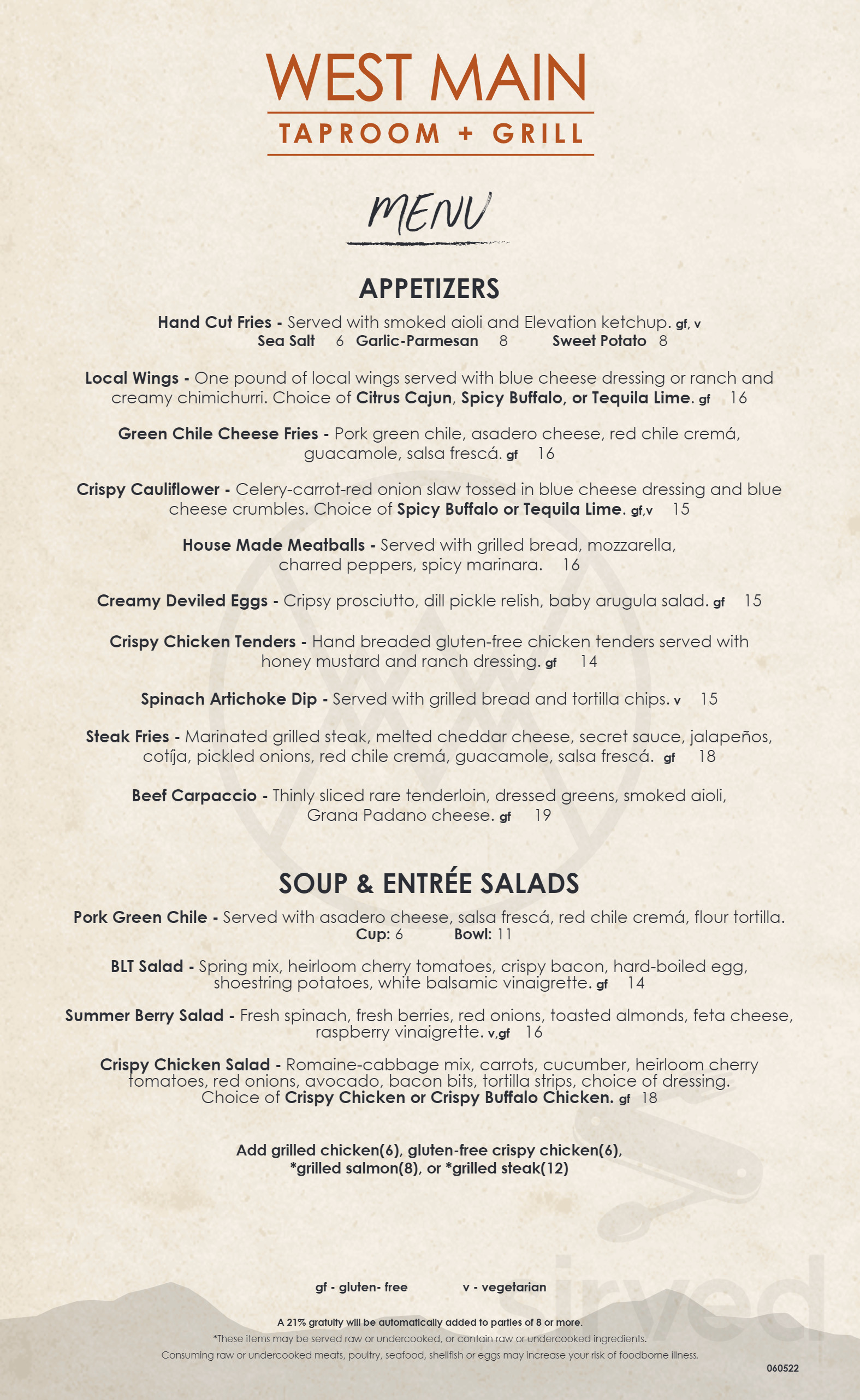 WEST MAIN

TAPROOM + GRILL

MENU

APPETIZERS

Hand Cut Fries - Served with smoked aioli and Elevation ketchup. gf, v
Sea Salt 6 Garlic-Parmesan 8 Sweet Potato 8

Local Wings - One pound of local wings served with blue cheese dressing or ranch and creamy chimichurri. Choice of Citrus Cajun, Spicy Buffalo, or Tequila Lime. gf 16

Green Chile Cheese Fries - Pork green chile, asadero cheese, red chile cremá, guacamole, salsa frescá. gf 16

Crispy Cauliflower - Celery-carrot-red onion slaw tossed in blue cheese dressing and blue cheese crumbles. Choice of Spicy Buffalo or Tequila Lime. gf,v 15

House Made Meatballs - Served with grilled bread, mozzarella, charred peppers, spicy marinara. 16

Creamy Deviled Eggs - Cripsy prosciutto, dill pickle relish, baby arugula salad. gf 15

Crispy Chicken Tenders - Hand breaded gluten-free chicken tenders served with honey mustard and ranch dressing. gf 14

Spinach Artichoke Dip - Served with grilled bread and tortilla chips. v 15

Steak Fries - Marinated grilled steak, melted cheddar cheese, secret sauce, jalapeños, cotíja, pickled onions, red chile cremá, guacamole, salsa frescá. gf 18

Beef Carpaccio - Thinly sliced rare tenderloin, dressed greens, smoked aioli, Grana Padano cheese. gf 19

SOUP & ENTRÉE SALADS

Pork Green Chile - Served with asadero cheese, salsa frescá, red chile cremá, flour tortilla.
Cup: 6 Bowl: 11

BLT Salad - Spring mix, heirloom cherry tomatoes, crispy bacon, hard-boiled egg, shoestring potatoes, white balsamic vinaigrette. gf 14

Summer Berry Salad - Fresh spinach, fresh berries, red onions, toasted almonds, feta cheese, raspberry vinaigrette. v,gf 16

Crispy Chicken Salad - Romaine-cabbage mix, carrots, cucumber, heirloom cherry tomatoes, red onions, avocado, bacon bits, tortilla strips, choice of dressing. Choice of Crispy Chicken or Crispy Buffalo Chicken. gf 18

Add grilled chicken(6), gluten-free crispy chicken(6), *grilled salmon(8), or *grilled steak(12)

gf - gluten- free v - vegetarian

A 21% gratuity will be automatically added to parties of 8 or more.
*These items may be served raw or undercooked, or contain raw or undercooked ingredients.
Consuming raw or undercooked meats, poultry, seafood, shellfish or eggs may increase your risk of foodborne illness.

060522

sirved